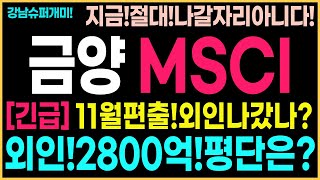 강남슈퍼개미!
지금!절대!나갈자리아니다!

금양 MSCI

[긴급] 11월편출!외인나갔나?

외인!2800억!평단은?